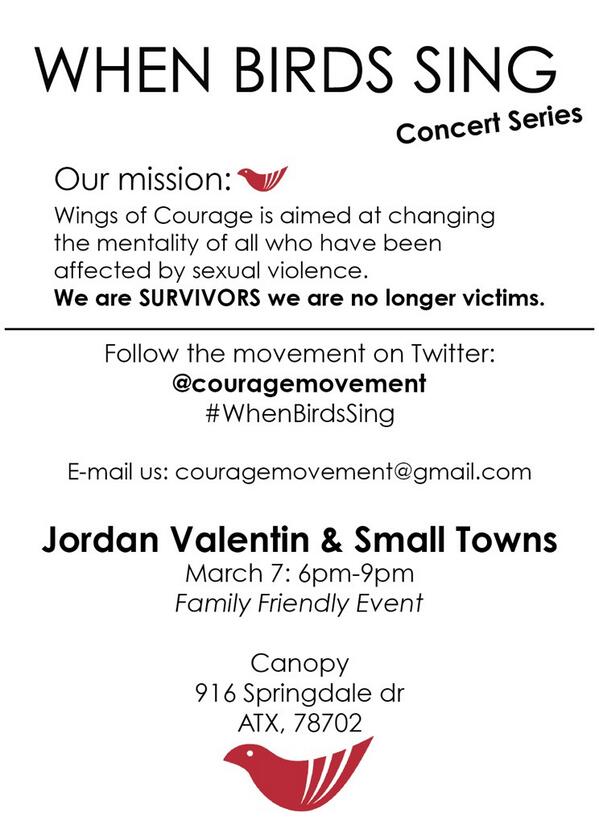 WHEN BIRDS SING
Concert Series

Our mission:
Wings of Courage is aimed at changing the mentality of all who have been affected by sexual violence.
We are SURVIVORS we are no longer victims.

Follow the movement on Twitter:
@couragemovement
#WhenBirdsSing

E-mail us: couragemovement@gmail.com

Jordan Valentin & Small Towns
March 7: 6pm-9pm
Family Friendly Event

Canopy
916 Springdale dr
ATX, 78702